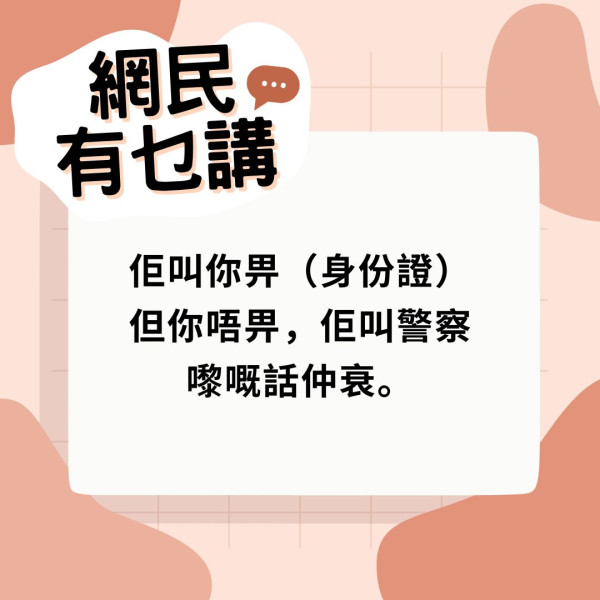 網民
有乜講

佢叫你畀（身份證）
但你唔畀，佢叫警察
嚟嘅話仲衰。